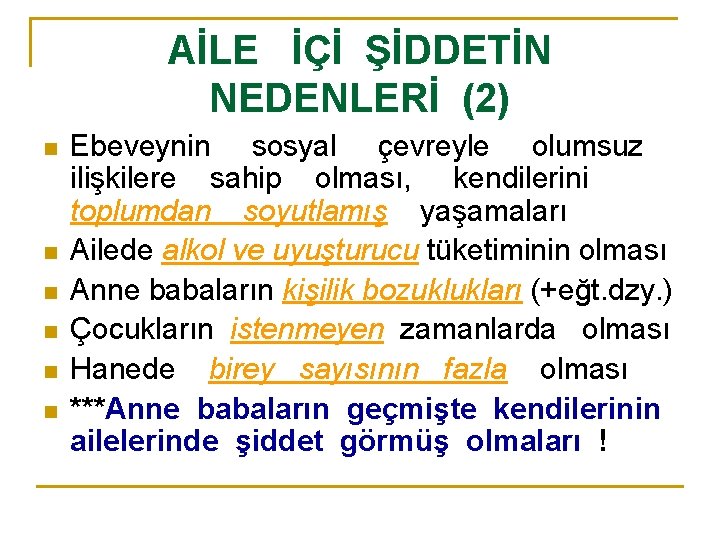 AİLE İÇİ ŞİDDETİN NEDENLERİ (2)

Ebeveynin sosyal çevreyle olumsuz ilişkilere sahip olması, kendilerini toplumdan soyutlamış yaşamaları

Ailede alkol ve uyuşturucu tüketiminin olması

Anne babaların kişilik bozuklukları (+eğt.dzy.)

Çocukların istenmeyen zamanlarda olması

Hanede birey sayısının fazla olması

***Anne babaların geçmişte kendilerinin ailelerinde şiddet görmüş olmaları !